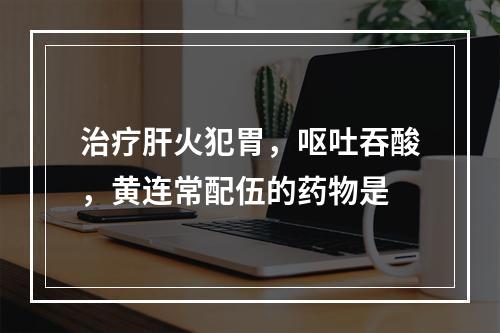 治疗肝火犯胃，呕吐吞酸，黄连常配伍的药物是